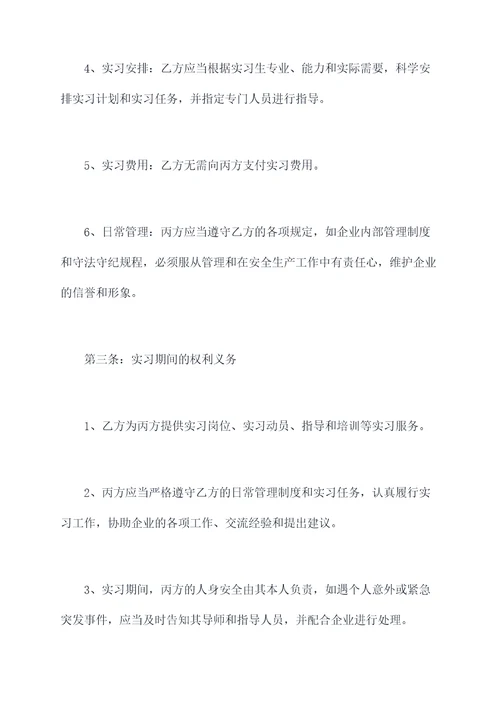 4、实习安排：乙方应当根据实习生专业、能力和实际需要，科学安排实习计划和实习任务，并指定专门人员进行指导。

5、实习费用：乙方无需向丙方支付实习费用。

6、日常管理：丙方应当遵守乙方的各项规定，如企业内部管理制度和守法守纪规程，必须服从管理和在安全生产工作中有责任心，维护企业的信誉和形象。

第三条：实习期间的权利义务

1、乙方为丙方提供实习岗位、实习动员、指导和培训等实习服务。

2、丙方应当严格遵守乙方的日常管理制度和实习任务，认真履行实习工作，协助企业的各项工作、交流经验和提出建议。

3、实习期间，丙方的人身安全由其本人负责，如遇个人意外或紧急突发事件，应当及时告知其导师和指导人员，并配合企业进行处理。